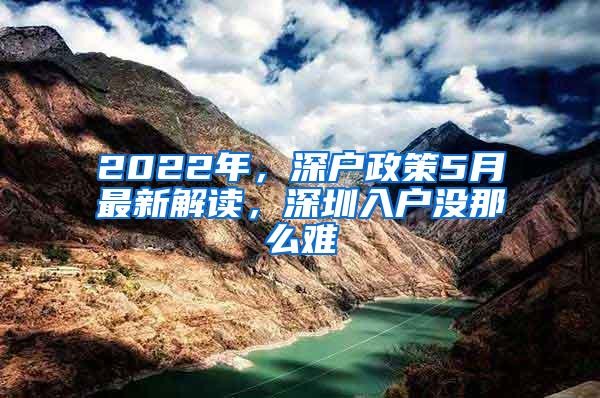 2022年，深户政策5月最新解读，深圳入户没那么难